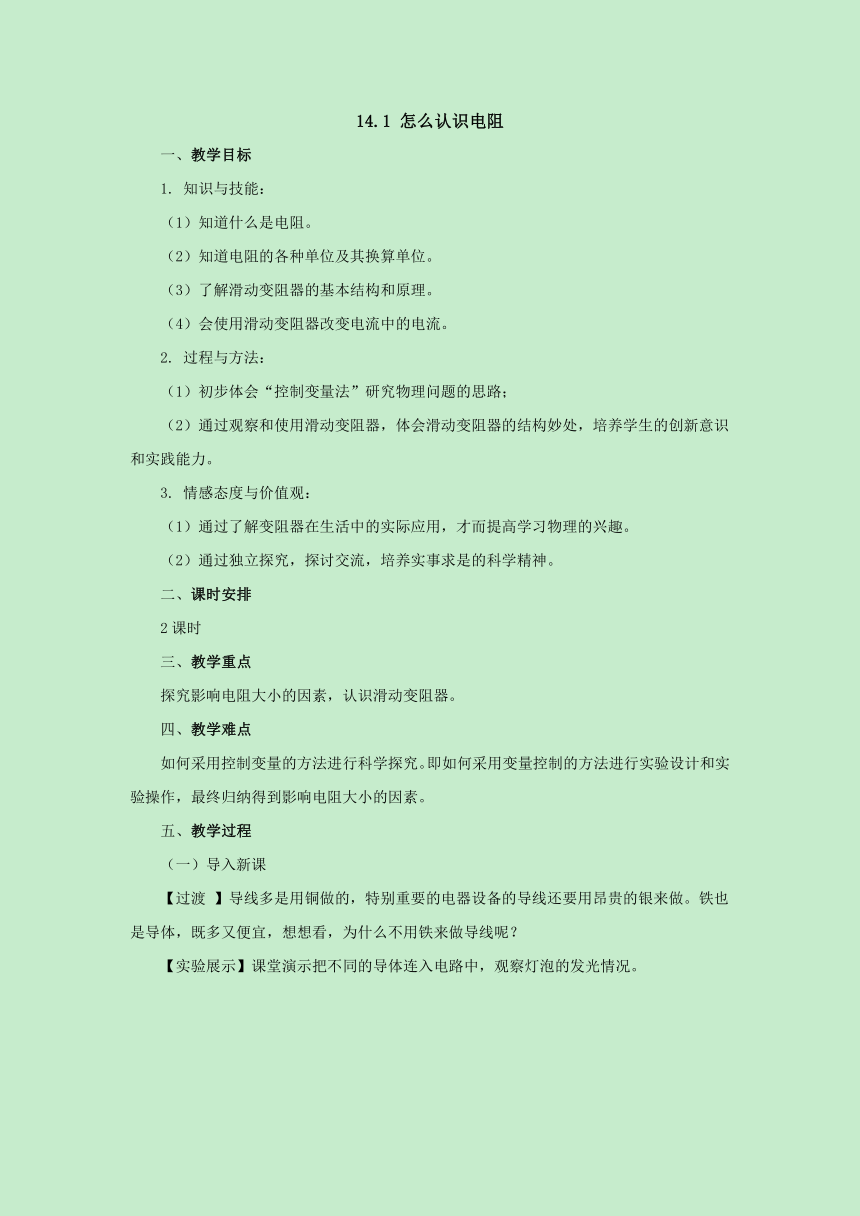 14.1 怎么认识电阻

一、教学目标

1. 知识与技能：

（1）知道什么是电阻。

（2）知道电阻的各种单位及其换算单位。

（3）了解滑动变阻器的基本结构和原理。

（4）会使用滑动变阻器改变电流中的电流。

2. 过程与方法：

（1）初步体会“控制变量法”研究物理问题的思路；

（2）通过观察和使用滑动变阻器，体会滑动变阻器的结构妙处，培养学生的创新意识和实践能力。

3. 情感态度与价值观：

（1）通过了解变阻器在生活中的实际应用，才而提高学习物理的兴趣。

（2）通过独立探究，探讨交流，培养实事求是的科学精神。

二、课时安排

2 课时

三、教学重点

探究影响电阻大小的因素，认识滑动变阻器。

四、教学难点

如何采用控制变量的方法进行科学探究。即如何采用变量控制的方法进行实验设计和实验操作，最终归纳得到影响电阻大小的因素。

五、教学过程

（一）导入新课

【过渡 】导线多是用铜做的，特别重要的电器设备的导线还要用昂贵的银来做。铁也是导体，既多又便宜，想想看，为什么不用铁来做导线呢？

【实验展示】课堂演示把不同的导体连入电路中，观察灯泡的发光情况。